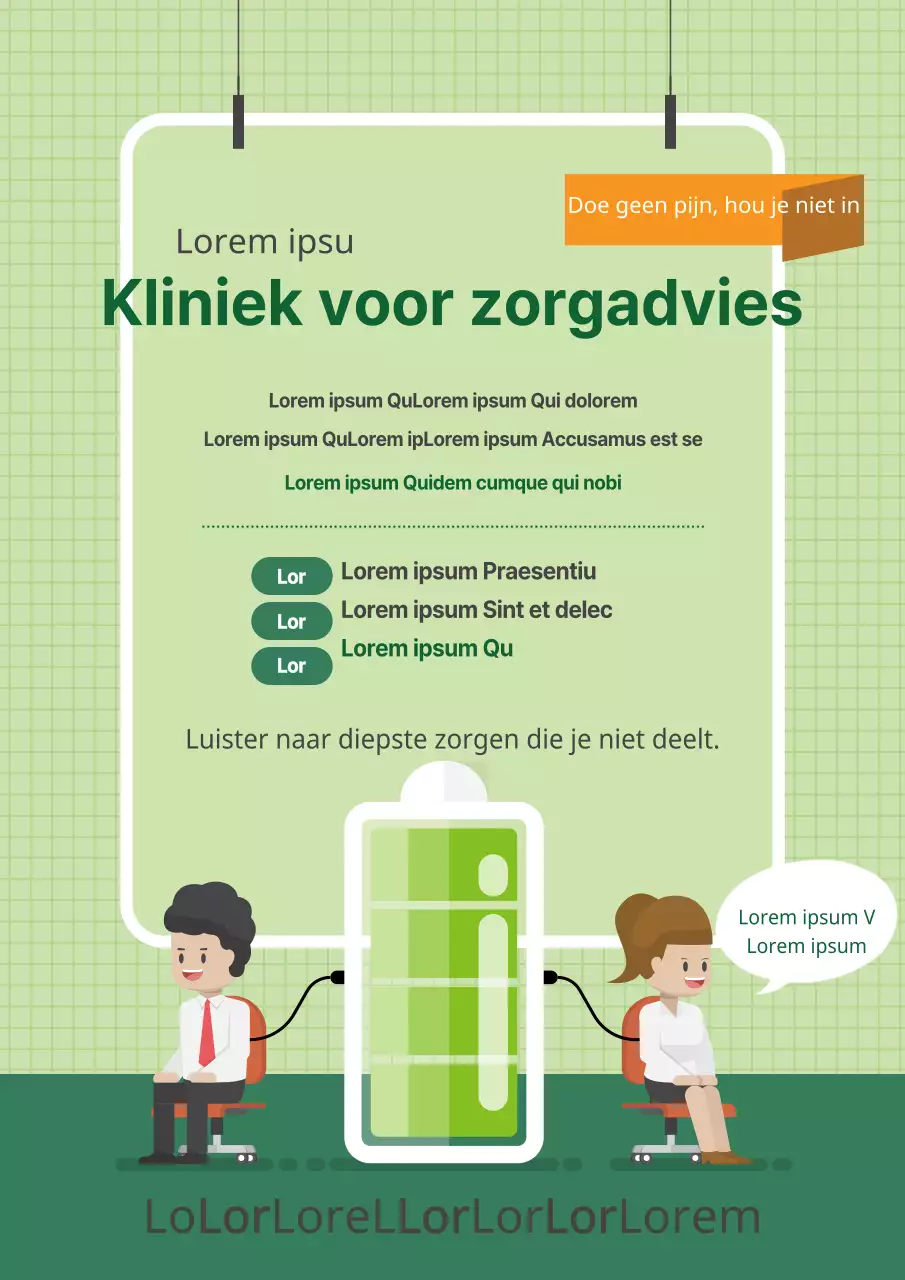 Doe geen pijn, hou je niet in

Lorem ipsu

Kliniek voor zorgadvies

Lorem ipsum QuLorem ipsum Qui dolorem

Lorem ipsum QuLorem ipLorem ipsum Accusamus est se

Lorem ipsum Quidem cumque qui nobi

Lor Lorem ipsum Praesentiu

Lor Lorem ipsum Sint et delec

Lor Lorem ipsum Qu

Luister naar diepste zorgen die je niet deelt.

Lorem ipsum V
Lorem ipsum

LoLorLoreLLorLorLorLorem